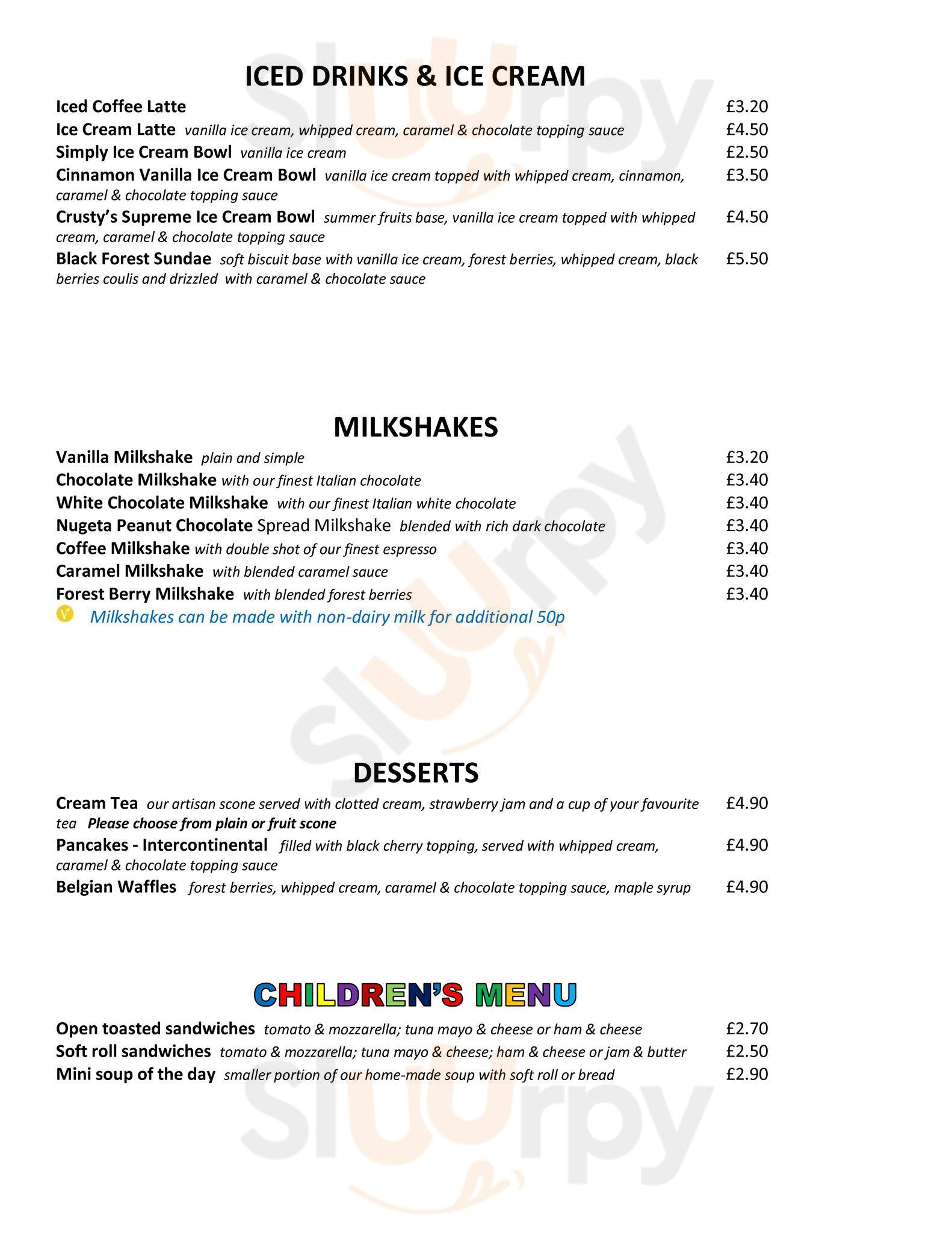 ICED DRINKS & ICE CREAM

Iced Coffee Latte £3.20

Ice Cream Latte vanilla ice cream, whipped cream, caramel & chocolate topping sauce £4.50

Simply Ice Cream Bowl vanilla ice cream £2.50

Cinnamon Vanilla Ice Cream Bowl vanilla ice cream topped with whipped cream, cinnamon, caramel & chocolate topping sauce £3.50

Crusty's Supreme Ice Cream Bowl summer fruits base, vanilla ice cream topped with whipped cream, caramel & chocolate topping sauce £4.50

Black Forest Sundae soft biscuit base with vanilla ice cream, forest berries, whipped cream, black berries coulis and drizzled with caramel & chocolate sauce £5.50

MILKSHAKES

Vanilla Milkshake plain and simple £3.20

Chocolate Milkshake with our finest Italian chocolate £3.40

White Chocolate Milkshake with our finest Italian white chocolate £3.40

Nugeta Peanut Chocolate Spread Milkshake blended with rich dark chocolate £3.40

Coffee Milkshake with double shot of our finest espresso £3.40

Caramel Milkshake with blended caramel sauce £3.40

Forest Berry Milkshake with blended forest berries £3.40

V Milkshakes can be made with non-dairy milk for additional 50p

DESSERTS

Cream Tea our artisan scone served with clotted cream, strawberry jam and a cup of your favourite tea Please choose from plain or fruit scone £4.90

Pancakes - Intercontinental filled with black cherry topping, served with whipped cream, caramel & chocolate topping sauce £4.90

Belgian Waffles forest berries, whipped cream, caramel & chocolate topping sauce, maple syrup £4.90

CHILDREN'S MENU

Open toasted sandwiches tomato & mozzarella; tuna mayo & cheese or ham & cheese £2.70

Soft roll sandwiches tomato & mozzarella; tuna mayo & cheese; ham & cheese or jam & butter £2.50

Mini soup of the day smaller portion of our home-made soup with soft roll or bread £2.90

Sluurpy